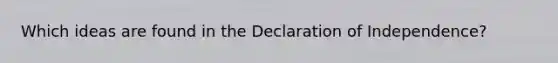 Which ideas are found in the Declaration of Independence?